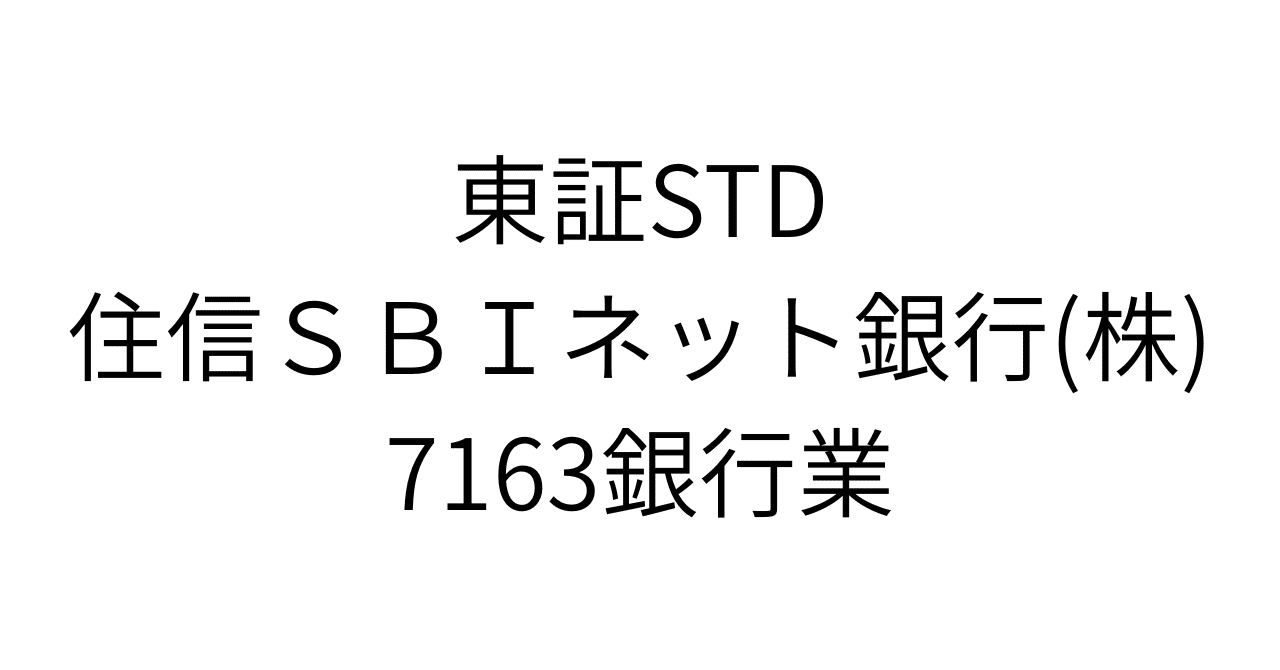 東証STD
住信ＳＢＩネット銀行(株)
7163銀行業